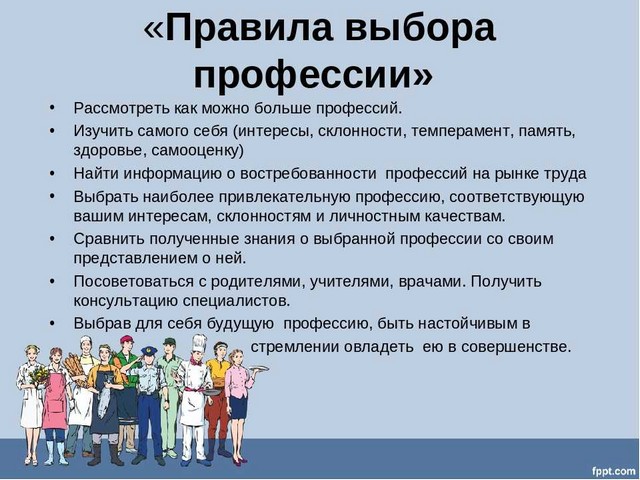 «Правила выбора профессии»

• Рассмотреть как можно больше профессий.
• Изучить самого себя (интересы, склонности, темперамент, память, здоровье, самооценку)
• Найти информацию о востребованности профессий на рынке труда
• Выбрать наиболее привлекательную профессию, соответствующую вашим интересам, склонностям и личностным качествам.
• Сравнить полученные знания о выбранной профессии со своим представлением о ней.
• Посоветоваться с родителями, учителями, врачами. Получить консультацию специалистов.
• Выбрав для себя будущую профессию, быть настойчивым в стремлении овладеть ею в совершенстве.

fppt.com